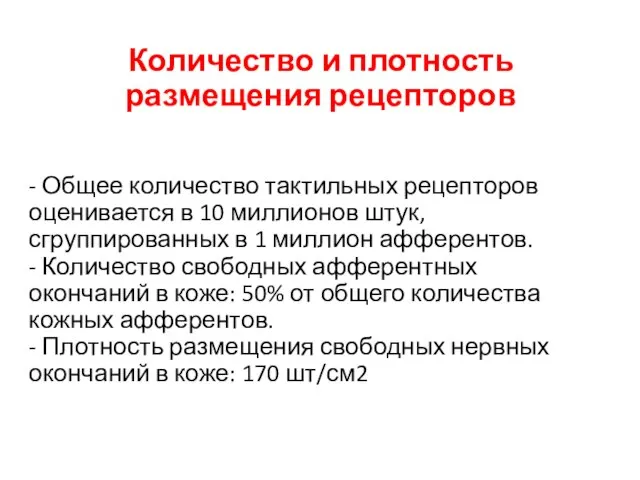 Количество и плотность размещения рецепторов

- Общее количество тактильных рецепторов оценивается в 10 миллионов штук, сгруппированных в 1 миллион афферентов.
- Количество свободных афферентных окончаний в коже: 50% от общего количества кожных афферентов.
- Плотность размещения свободных нервных окончаний в коже: 170 шт/см2